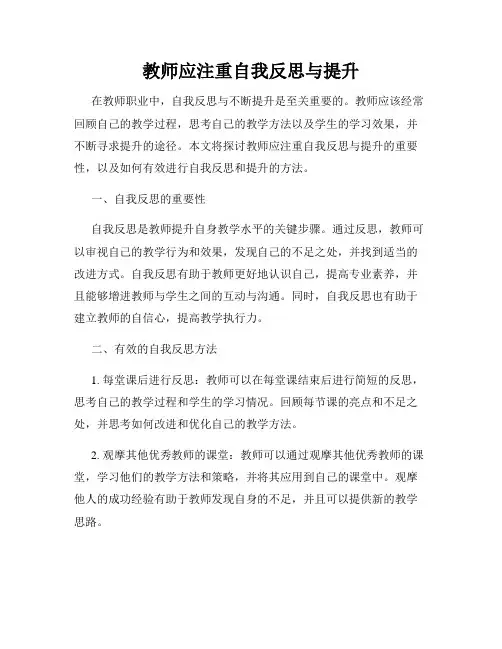 教师应注重自我反思与提升

在教师职业中，自我反思与不断提升是至关重要的。教师应该经常回顾自己的教学过程，思考自己的教学方法以及学生的学习效果，并不断寻求提升的途径。本文将探讨教师应注重自我反思与提升的重要性，以及如何有效进行自我反思和提升的方法。

一、自我反思的重要性

自我反思是教师提升自身教学水平的关键步骤。通过反思，教师可以审视自己的教学行为和效果，发现自己的不足之处，并找到适当的改进方式。自我反思有助于教师更好地认识自己，提高专业素养，并且能够增进教师与学生之间的互动与沟通。同时，自我反思也有助于建立教师的自信心，提高教学执行力。

二、有效的自我反思方法

1. 每堂课后进行反思：教师可以在每堂课结束后进行简短的反思，思考自己的教学过程和学生的学习情况。回顾每节课的亮点和不足之处，并思考如何改进和优化自己的教学方法。

2. 观摩其他优秀教师的课堂：教师可以通过观摩其他优秀教师的课堂，学习他们的教学方法和策略，并将其应用到自己的课堂中。观摩他人的成功经验有助于教师发现自身的不足，并且可以提供新的教学思路。